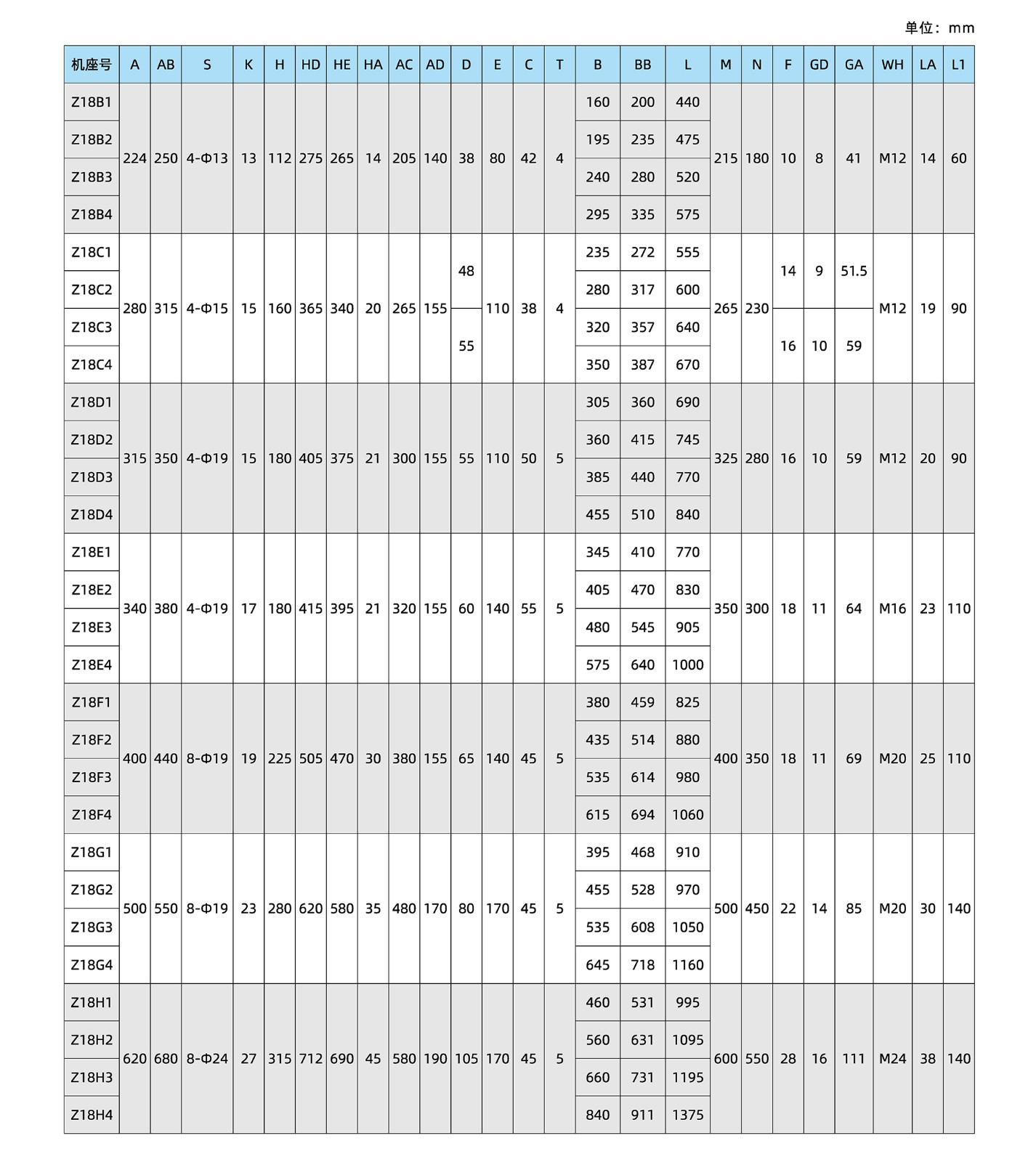 单位：mm

| 机座号 | A | AB | S | K | H | HD | HE | HA | AC | AD | D | E | C | T | B | BB | L | M | N | F | GD | GA | WH | LA | L1 |
|---|---|---|---|---|---|---|---|---|---|---|---|---|---|---|---|---|---|---|---|---|---|---|---|---|---|
| Z18B1 | 224 | 250 | 4-Φ13 | 13 | 112 | 275 | 265 | 14 | 205 | 140 | 38 | 80 | 42 | 4 | 160 | 200 | 440 | 215 | 180 | 10 | 8 | 41 | M12 | 14 | 60 |
| Z18B2 | | | | | | | | | | | | | | | 195 | 235 | 475 | | | | | | | | |
| Z18B3 | | | | | | | | | | | | | | | 240 | 280 | 520 | | | | | | | | |
| Z18B4 | | | | | | | | | | | | | | | 295 | 335 | 575 | | | | | | | | |
| Z18C1 | 280 | 315 | 4-Φ15 | 15 | 160 | 365 | 340 | 20 | 265 | 155 | 48 | 110 | 38 | 4 | 235 | 272 | 555 | 265 | 230 | 14 | 9 | 51.5 | M12 | 19 | 90 |
| Z18C2 | | | | | | | | | | | | | | | 280 | 317 | 600 | | | | | | | | |
| Z18C3 | | | | | | | | | | | 55 | | | | 320 | 357 | 640 | | | 16 | 10 | 59 | | | |
| Z18C4 | | | | | | | | | | | | | | | 350 | 387 | 670 | | | | | | | | |
| Z18D1 | 315 | 350 | 4-Φ19 | 15 | 180 | 405 | 375 | 21 | 300 | 155 | 55 | 110 | 50 | 5 | 305 | 360 | 690 | 325 | 280 | 16 | 10 | 59 | M12 | 20 | 90 |
| Z18D2 | | | | | | | | | | | | | | | 360 | 415 | 745 | | | | | | | | |
| Z18D3 | | | | | | | | | | | | | | | 385 | 440 | 770 | | | | | | | | |
| Z18D4 | | | | | | | | | | | | | | | 455 | 510 | 840 | | | | | | | | |
| Z18E1 | 340 | 380 | 4-Φ19 | 17 | 180 | 415 | 395 | 21 | 320 | 155 | 60 | 140 | 55 | 5 | 345 | 410 | 770 | 350 | 300 | 18 | 11 | 64 | M16 | 23 | 110 |
| Z18E2 | | | | | | | | | | | | | | | 405 | 470 | 830 | | | | | | | | |
| Z18E3 | | | | | | | | | | | | | | | 480 | 545 | 905 | | | | | | | | |
| Z18E4 | | | | | | | | | | | | | | | 575 | 640 | 1000 | | | | | | | | |
| Z18F1 | 400 | 440 | 8-Φ19 | 19 | 225 | 505 | 470 | 30 | 380 | 155 | 65 | 140 | 45 | 5 | 380 | 459 | 825 | 400 | 350 | 18 | 11 | 69 | M20 | 25 | 110 |
| Z18F2 | | | | | | | | | | | | | | | 435 | 514 | 880 | | | | | | | | |
| Z18F3 | | | | | | | | | | | | | | | 535 | 614 | 980 | | | | | | | | |
| Z18F4 | | | | | | | | | | | | | | | 615 | 694 | 1060 | | | | | | | | |
| Z18G1 | 500 | 550 | 8-Φ19 | 23 | 280 | 620 | 580 | 35 | 480 | 170 | 80 | 170 | 45 | 5 | 395 | 468 | 910 | 500 | 450 | 22 | 14 | 85 | M20 | 30 | 140 |
| Z18G2 | | | | | | | | | | | | | | | 455 | 528 | 970 | | | | | | | | |
| Z18G3 | | | | | | | | | | | | | | | 535 | 608 | 1050 | | | | | | | | |
| Z18G4 | | | | | | | | | | | | | | | 645 | 718 | 1160 | | | | | | | | |
| Z18H1 | 620 | 680 | 8-Φ24 | 27 | 315 | 712 | 690 | 45 | 580 | 190 | 105 | 170 | 45 | 5 | 460 | 531 | 995 | 600 | 550 | 28 | 16 | 111 | M24 | 38 | 140 |
| Z18H2 | | | | | | | | | | | | | | | 560 | 631 | 1095 | | | | | | | | |
| Z18H3 | | | | | | | | | | | | | | | 660 | 731 | 1195 | | | | | | | | |
| Z18H4 | | | | | | | | | | | | | | | 840 | 911 | 1375 | | | | | | | | |